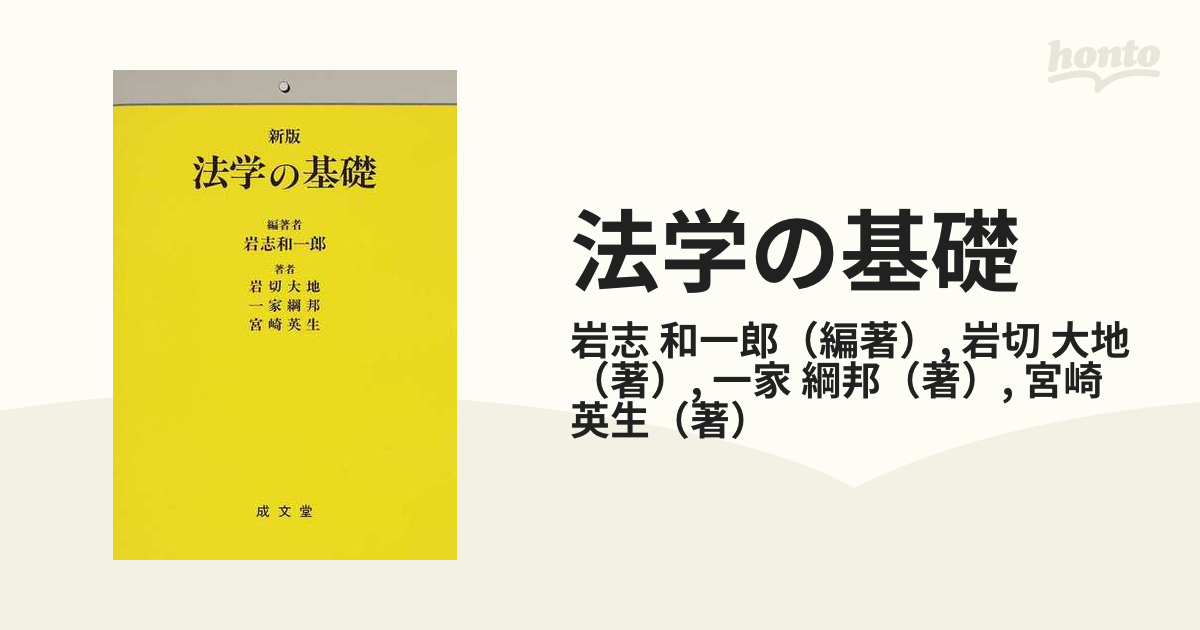 新版
法学の基礎

編著者
岩志和一郎

著者
岩切大地
一家綱邦
宮崎英生

成文堂

honto

法学の基礎

岩志 和一郎（編著）, 岩切 大地（著）, 一家 綱邦（著）, 宮崎 英生（著）